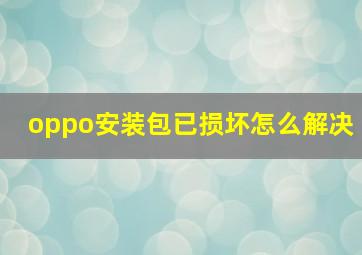 oppo安装包已损坏怎么解决